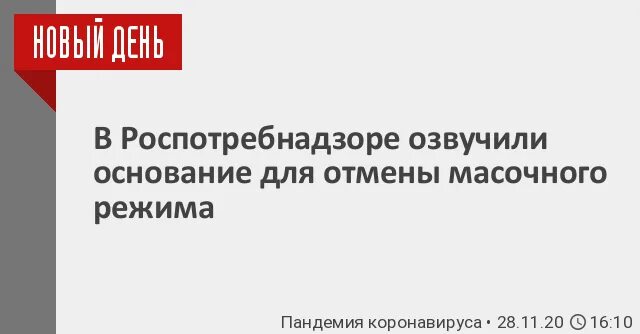 НОВЫЙ ДЕНЬ

В Роспотребнадзоре озвучили основание для отмены масочного режима

Пандемия коронавируса • 28.11.20 16:10